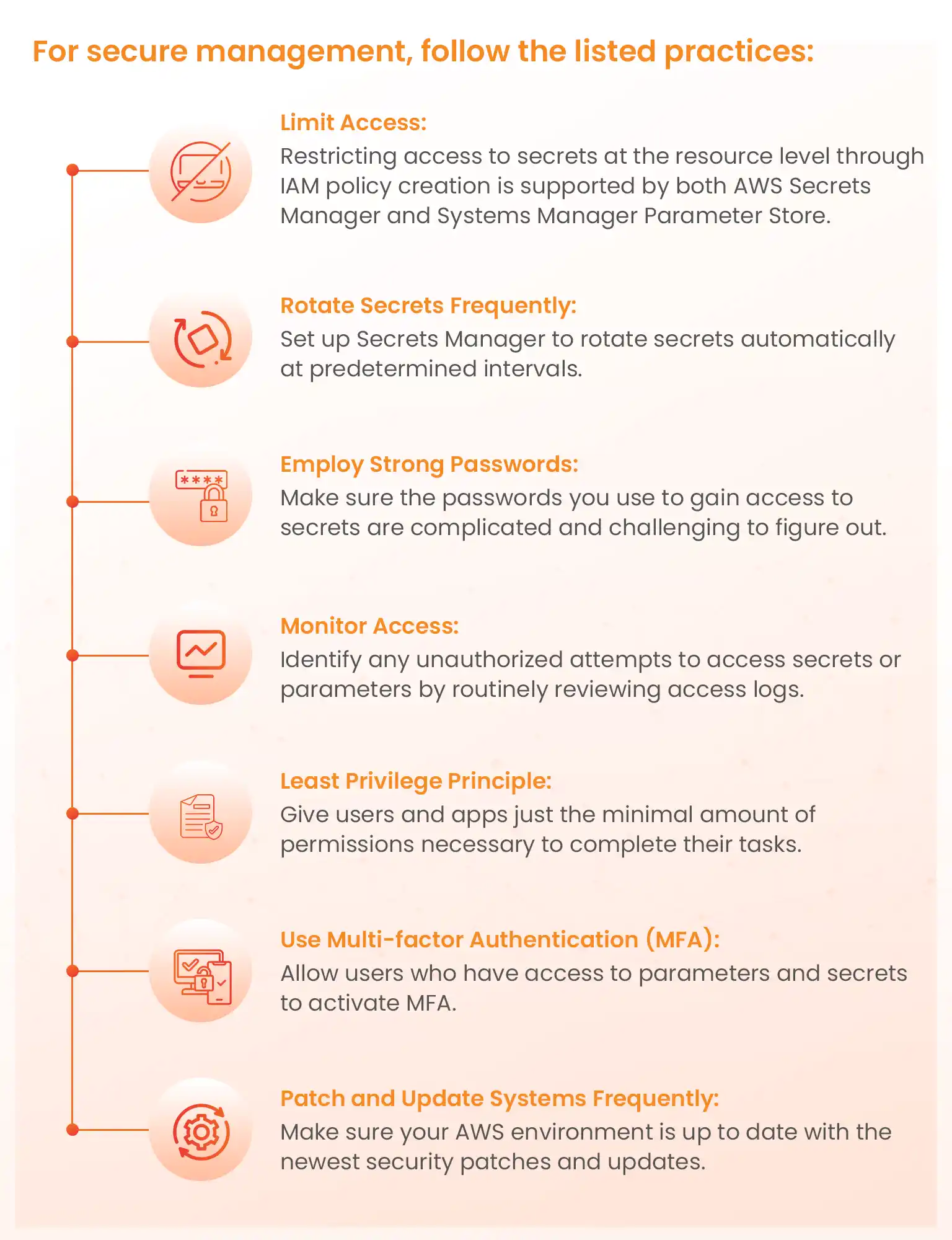 For secure management, follow the listed practices:

Limit Access:
Restricting access to secrets at the resource level through IAM policy creation is supported by both AWS Secrets Manager and Systems Manager Parameter Store.

Rotate Secrets Frequently:
Set up Secrets Manager to rotate secrets automatically at predetermined intervals.

Employ Strong Passwords:
Make sure the passwords you use to gain access to secrets are complicated and challenging to figure out.

Monitor Access:
Identify any unauthorized attempts to access secrets or parameters by routinely reviewing access logs.

Least Privilege Principle:
Give users and apps just the minimal amount of permissions necessary to complete their tasks.

Use Multi-factor Authentication (MFA):
Allow users who have access to parameters and secrets to activate MFA.

Patch and Update Systems Frequently:
Make sure your AWS environment is up to date with the newest security patches and updates.